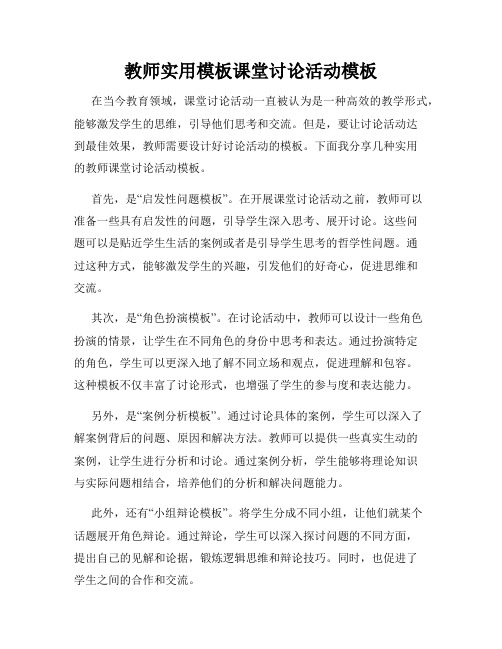 教师实用模板课堂讨论活动模板

在当今教育领域，课堂讨论活动一直被认为是一种高效的教学形式，能够激发学生的思维，引导他们思考和交流。但是，要让讨论活动达到最佳效果，教师需要设计好讨论活动的模板。下面我分享几种实用的教师课堂讨论活动模板。

首先，是“启发性问题模板”。在开展课堂讨论活动之前，教师可以准备一些具有启发性的问题，引导学生深入思考、展开讨论。这些问题可以是贴近学生生活的案例或者是引导学生思考的哲学性问题。通过这种方式，能够激发学生的兴趣，引发他们的好奇心，促进思维和交流。

其次，是“角色扮演模板”。在讨论活动中，教师可以设计一些角色扮演的情景，让学生在不同角色的身份中思考和表达。通过扮演特定的角色，学生可以更深入地了解不同立场和观点，促进理解和包容。这种模板不仅丰富了讨论形式，也增强了学生的参与度和表达能力。

另外，是“案例分析模板”。通过讨论具体的案例，学生可以深入了解案例背后的问题、原因和解决方法。教师可以提供一些真实生动的案例，让学生进行分析和讨论。通过案例分析，学生能够将理论知识与实际问题相结合，培养他们的分析和解决问题能力。

此外，还有“小组辩论模板”。将学生分成不同小组，让他们就某个话题展开角色辩论。通过辩论，学生可以深入探讨问题的不同方面，提出自己的见解和论据，锻炼逻辑思维和辩论技巧。同时，也促进了学生之间的合作和交流。